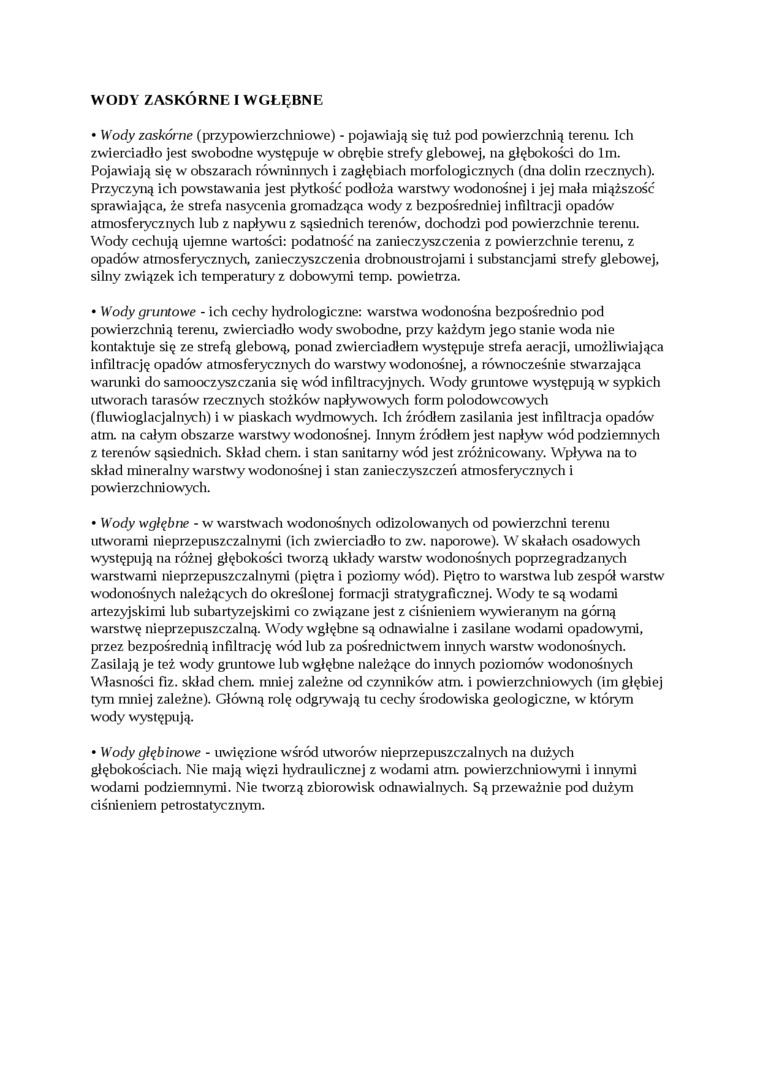 WODY ZASKÓRNE I WGŁĘBNE

• Wody zaskórne (przypowierzchniowe) - pojawiają się tuż pod powierzchnią terenu. Ich zwierciadło jest swobodne występuje w obrębie strefy glebowej, na głębokości do 1m. Pojawiają się w obszarach równinnych i zagłębiach morfologicznych (dna dolin rzecznych). Przyczyną ich powstawania jest płytkość podłoża warstwy wodonośnej i jej mała miąższość sprawiająca, że strefa nasycenia gromadząca wody z bezpośredniej infiltracji opadów atmosferycznych lub z napływu z sąsiednich terenów, dochodzi pod powierzchnie terenu. Wody cechują ujemne wartości: podatność na zanieczyszczenia z powierzchnie terenu, z opadów atmosferycznych, zanieczyszczenia drobnoustrojami i substancjami strefy glebowej, silny związek ich temperatury z dobowymi temp. powietrza.

• Wody gruntowe - ich cechy hydrologiczne: warstwa wodonośna bezpośrednio pod powierzchnią terenu, zwierciadło wody swobodne, przy każdym jego stanie woda nie kontaktuje się ze strefą glebową, ponad zwierciadłem występuje strefa aeracji, umożliwiająca infiltrację opadów atmosferycznych do warstwy wodonośnej, a równocześnie stwarzająca warunki do samooczyszczania się wód infiltracyjnych. Wody gruntowe występują w sypkich utworach tarasów rzecznych stożków napływowych form polodowcowych (fluwioglacjalnych) i w piaskach wydmowych. Ich źródłem zasilania jest infiltracja opadów atm. na całym obszarze warstwy wodonośnej. Innym źródłem jest napływ wód podziemnych z terenów sąsiednich. Skład chem. i stan sanitarny wód jest zróżnicowany. Wpływa na to skład mineralny warstwy wodonośnej i stan zanieczyszczeń atmosferycznych i powierzchniowych.

• Wody wgłębne - w warstwach wodonośnych odizolowanych od powierzchni terenu utworami nieprzepuszczalnymi (ich zwierciadło to zw. naporowe). W skałach osadowych występują na różnej głębokości tworzą układy warstw wodonośnych poprzegradzanych warstwami nieprzepuszczalnymi (piętra i poziomy wód). Piętro to warstwa lub zespół warstw wodonośnych należących do określonej formacji stratygraficznej. Wody te są wodami artezyjskimi lub subartyzejskimi co związane jest z ciśnieniem wywieranym na górną warstwę nieprzepuszczalną. Wody wgłębne są odnawialne i zasilane wodami opadowymi, przez bezpośrednią infiltrację wód lub za pośrednictwem innych warstw wodonośnych. Zasilają je też wody gruntowe lub wgłębne należące do innych poziomów wodonośnych Własności fiz. skład chem. mniej zależne od czynników atm. i powierzchniowych (im głębiej tym mniej zależne). Główną rolę odgrywają tu cechy środowiska geologiczne, w którym wody występują.

• Wody głębinowe - uwięzione wśród utworów nieprzepuszczalnych na dużych głębokościach. Nie mają więzi hydraulicznej z wodami atm. powierzchniowymi i innymi wodami podziemnymi. Nie tworzą zbiorowisk odnawialnych. Są przeważnie pod dużym ciśnieniem petrostatycznym.